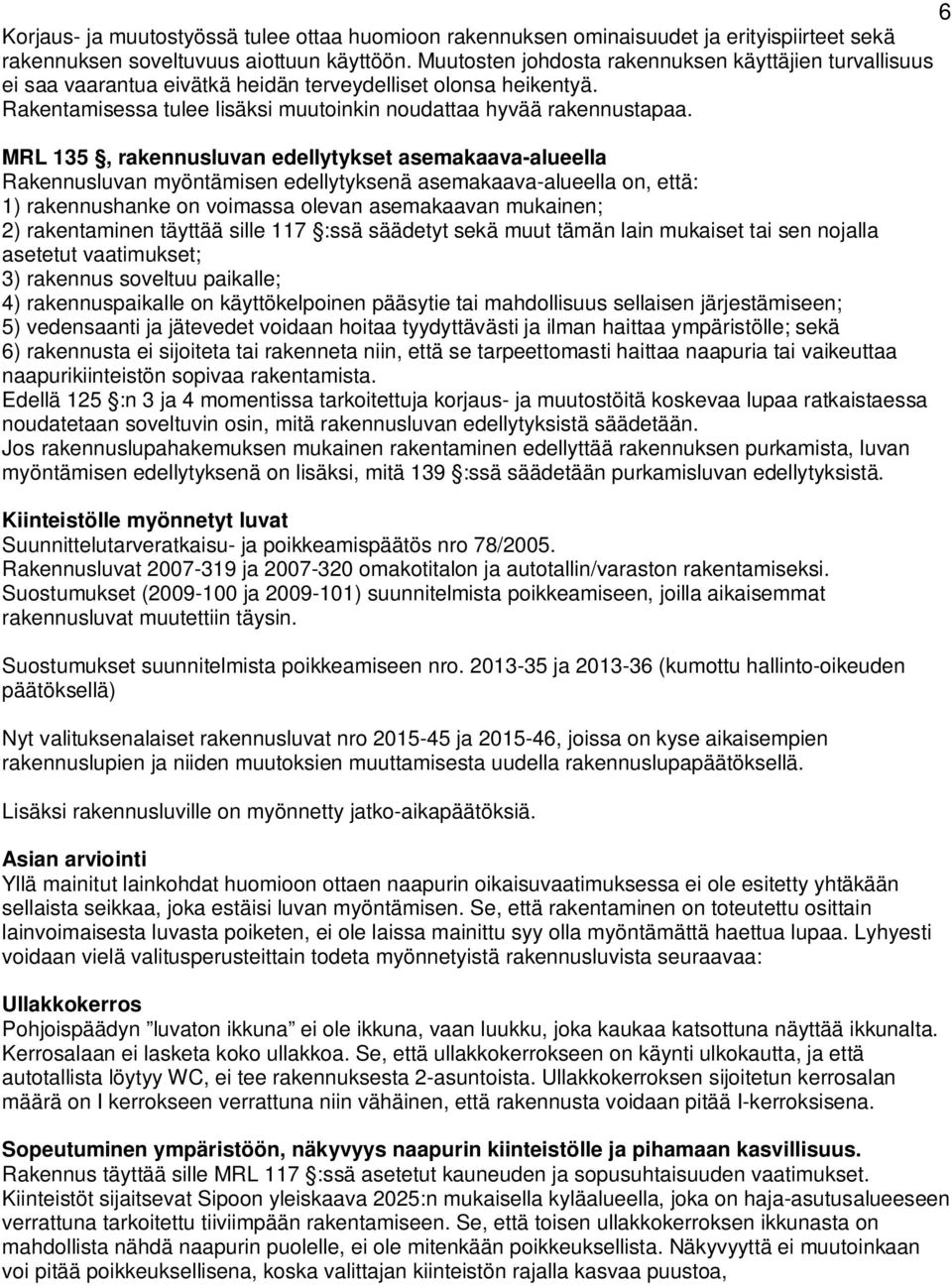 6

Korjaus- ja muutostyössä tulee ottaa huomioon rakennuksen ominaisuudet ja erityispiirteet sekä rakennuksen soveltuvuus aiottuun käyttöön. Muutosten johdosta rakennuksen käyttäjien turvallisuus ei saa vaarantua eivätkä heidän terveydelliset olonsa heikentyä. Rakentamisessa tulee lisäksi muutoinkin noudattaa hyvää rakennustapaa.

MRL 135 §, rakennusluvan edellytykset asemakaava-alueella
Rakennusluvan myöntämisen edellytyksenä asemakaava-alueella on, että:
1) rakennushanke on voimassa olevan asemakaavan mukainen;
2) rakentaminen täyttää sille 117 §:ssä säädetyt sekä muut tämän lain mukaiset tai sen nojalla asetetut vaatimukset;
3) rakennus soveltuu paikalle;
4) rakennuspaikalle on käyttökelpoinen pääsytie tai mahdollisuus sellaisen järjestämiseen;
5) vedensaanti ja jätevedet voidaan hoitaa tyydyttävästi ja ilman haittaa ympäristölle; sekä
6) rakennusta ei sijoiteta tai rakenneta niin, että se tarpeettomasti haittaa naapuria tai vaikeuttaa naapurikiinteistön sopivaa rakentamista.
Edellä 125 §:n 3 ja 4 momentissa tarkoitettuja korjaus- ja muutostöitä koskevaa lupaa ratkaistaessa noudatetaan soveltuvin osin, mitä rakennusluvan edellytyksistä säädetään.
Jos rakennuslupahakemuksen mukainen rakentaminen edellyttää rakennuksen purkamista, luvan myöntämisen edellytyksenä on lisäksi, mitä 139 §:ssä säädetään purkamisluvan edellytyksistä.

Kiinteistölle myönnetyt luvat
Suunnittelutarveratkaisu- ja poikkeamispäätös nro 78/2005.
Rakennusluvat 2007-319 ja 2007-320 omakotitalon ja autotallin/varaston rakentamiseksi.
Suostumukset (2009-100 ja 2009-101) suunnitelmista poikkeamiseen, joilla aikaisemmat rakennusluvat muutettiin täysin.

Suostumukset suunnitelmista poikkeamiseen nro. 2013-35 ja 2013-36 (kumottu hallinto-oikeuden päätöksellä)

Nyt valituksenalaiset rakennusluvat nro 2015-45 ja 2015-46, joissa on kyse aikaisempien rakennuslupien ja niiden muutoksien muuttamisesta uudella rakennuslupapäätöksellä.

Lisäksi rakennusluville on myönnetty jatko-aikapäätöksiä.

Asian arviointi
Yllä mainitut lainkohdat huomioon ottaen naapurin oikaisuvaatimuksessa ei ole esitetty yhtäkään sellaista seikkaa, joka estäisi luvan myöntämisen. Se, että rakentaminen on toteutettu osittain lainvoimaisesta luvasta poiketen, ei ole laissa mainittu syy olla myöntämättä haettua lupaa. Lyhyesti voidaan vielä valitusperusteittain todeta myönnetyistä rakennusluvista seuraavaa:

Ullakkokerros
Pohjoispäädyn ”luvaton ikkuna” ei ole ikkuna, vaan luukku, joka kaukaa katsottuna näyttää ikkunalta. Kerrosalaan ei lasketa koko ullakkoa. Se, että ullakkokerrokseen on käynti ulkokautta, ja että autotallista löytyy WC, ei tee rakennuksesta 2-asuntoista. Ullakkokerroksen sijoitetun kerrosalan määrä on I kerrokseen verrattuna niin vähäinen, että rakennusta voidaan pitää I-kerroksisena.

Sopeutuminen ympäristöön, näkyvyys naapurin kiinteistölle ja pihamaan kasvillisuus.
Rakennus täyttää sille MRL 117 §:ssä asetetut kauneuden ja sopusuhtaisuuden vaatimukset.
Kiinteistöt sijaitsevat Sipoon yleiskaava 2025:n mukaisella kyläalueella, joka on haja-asutusalueeseen verrattuna tarkoitettu tiiviimpään rakentamiseen. Se, että toisen ullakkokerroksen ikkunasta on mahdollista nähdä naapurin puolelle, ei ole mitenkään poikkeuksellista. Näkyvyyttä ei muutoinkaan voi pitää poikkeuksellisena, koska valittajan kiinteistön rajalla kasvaa puustoa,